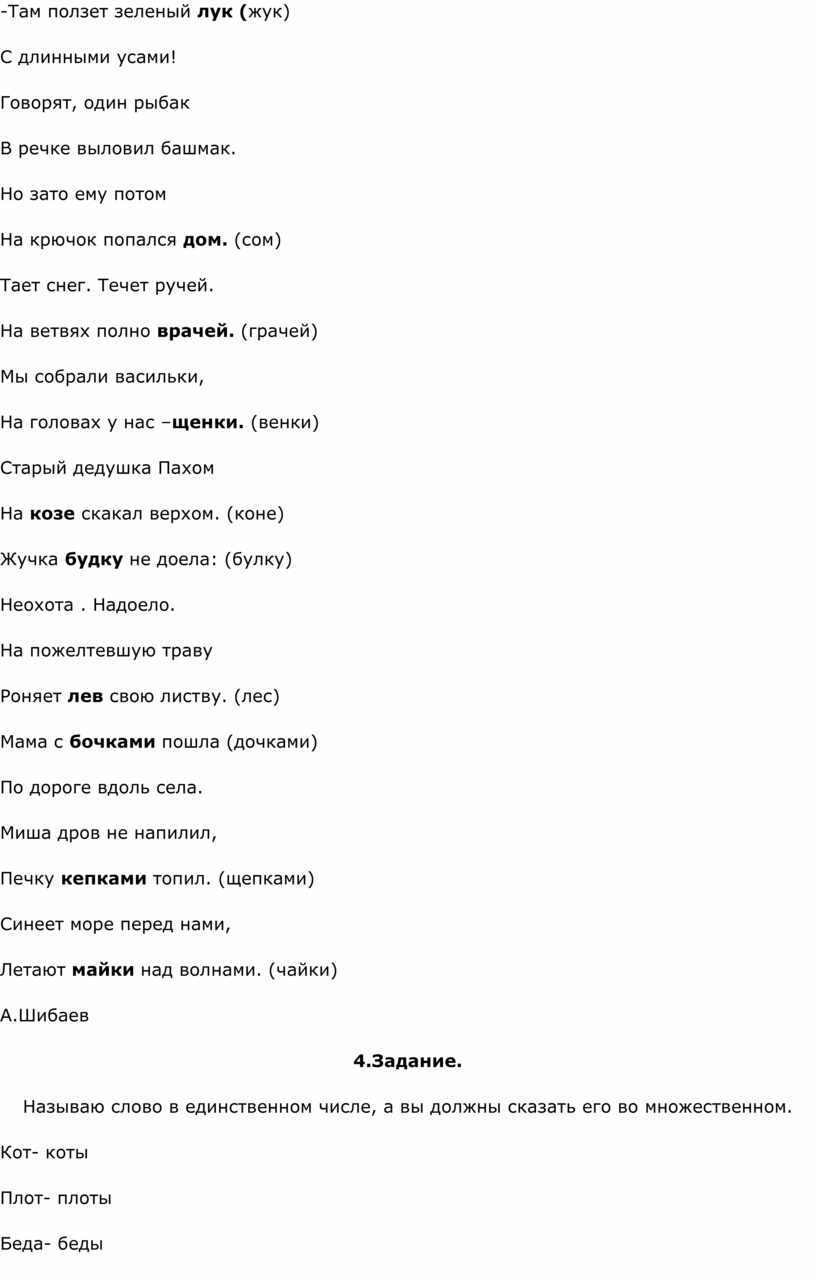 -Там ползет зеленый лук (жук)

С длинными усами!

Говорят, один рыбак

В речке выловил башмак.

Но зато ему потом

На крючок попался дом. (сом)

Тает снег. Течет ручей.

На ветвях полно врачей. (грачей)

Мы собрали васильки,

На головах у нас –щенки. (венки)

Старый дедушка Пахом

На козе скакал верхом. (коне)

Жучка будку не доела: (булку)

Неохота . Надоело.

На пожелтевшую траву

Роняет лев свою листву. (лес)

Мама с бочками пошла (дочками)

По дороге вдоль села.

Миша дров не напилил,

Печку кепками топил. (щепками)

Синеет море перед нами,

Летают майки над волнами. (чайки)

А.Шибаев

4.Задание.

Называю слово в единственном числе, а вы должны сказать его во множественном.

Кот- коты

Плот- плоты

Беда- беды